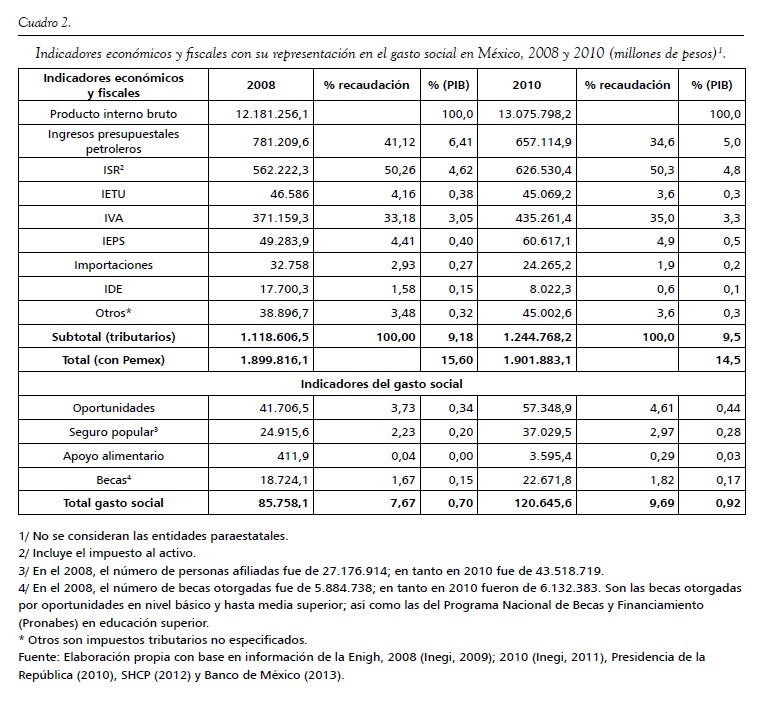 Cuadro 2.

Indicadores económicos y fiscales con su representación en el gasto social en México, 2008 y 2010 (millones de pesos)$^1$.

| Indicadores económicos y fiscales | 2008 | % recaudación | % (PIB) | 2010 | % recaudación | % (PIB) |
|---|---|---|---|---|---|---|
| Producto interno bruto | 12.181.256,1 | | 100,0 | 13.075.798,2 | | 100,0 |
| Ingresos presupuestales petroleros | 781.209,6 | 41,12 | 6,41 | 657.114,9 | 34,6 | 5,0 |
| ISR$^2$ | 562.222,3 | 50,26 | 4,62 | 626.530,4 | 50,3 | 4,8 |
| IETU | 46.586 | 4,16 | 0,38 | 45.069,2 | 3,6 | 0,3 |
| IVA | 371.159,3 | 33,18 | 3,05 | 435.261,4 | 35,0 | 3,3 |
| IEPS | 49.283,9 | 4,41 | 0,40 | 60.617,1 | 4,9 | 0,5 |
| Importaciones | 32.758 | 2,93 | 0,27 | 24.265,2 | 1,9 | 0,2 |
| IDE | 17.700,3 | 1,58 | 0,15 | 8.022,3 | 0,6 | 0,1 |
| Otros* | 38.896,7 | 3,48 | 0,32 | 45.002,6 | 3,6 | 0,3 |
| Subtotal (tributarios) | 1.118.606,5 | 100,00 | 9,18 | 1.244.768,2 | 100,0 | 9,5 |
| Total (con Pemex) | 1.899.816,1 | | 15,60 | 1.901.883,1 | | 14,5 |
| Indicadores del gasto social | | | | | | |
| Oportunidades | 41.706,5 | 3,73 | 0,34 | 57.348,9 | 4,61 | 0,44 |
| Seguro popular$^3$ | 24.915,6 | 2,23 | 0,20 | 37.029,5 | 2,97 | 0,28 |
| Apoyo alimentario | 411,9 | 0,04 | 0,00 | 3.595,4 | 0,29 | 0,03 |
| Becas$^4$ | 18.724,1 | 1,67 | 0,15 | 22.671,8 | 1,82 | 0,17 |
| Total gasto social | 85.758,1 | 7,67 | 0,70 | 120.645,6 | 9,69 | 0,92 |

1/ No se consideran las entidades paraestatales.
2/ Incluye el impuesto al activo.
3/ En el 2008, el número de personas afiliadas fue de 27.176.914; en tanto en 2010 fue de 43.518.719.
4/ En el 2008, el número de becas otorgadas fue de 5.884.738; en tanto en 2010 fueron de 6.132.383. Son las becas otorgadas por oportunidades en nivel básico y hasta media superior; así como las del Programa Nacional de Becas y Financiamiento (Pronabes) en educación superior.
* Otros son impuestos tributarios no especificados.
Fuente: Elaboración propia con base en información de la Enigh, 2008 (Inegi, 2009); 2010 (Inegi, 2011), Presidencia de la República (2010), SHCP (2012) y Banco de México (2013).